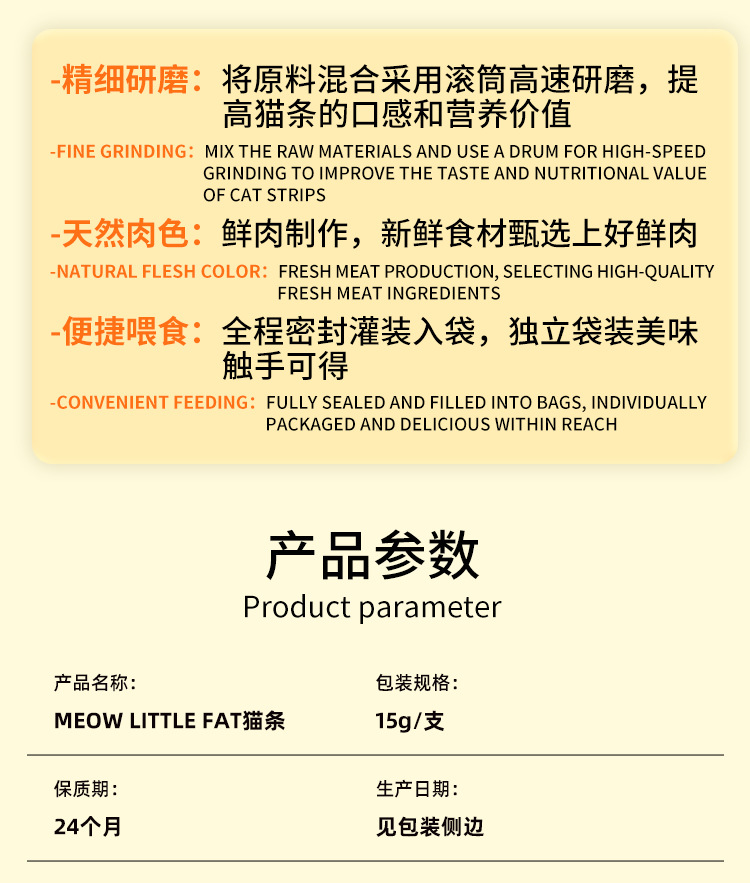 -精细研磨：将原料混合采用滚筒高速研磨，提高猫条的口感和营养价值

-FINE GRINDING: MIX THE RAW MATERIALS AND USE A DRUM FOR HIGH-SPEED GRINDING TO IMPROVE THE TASTE AND NUTRITIONAL VALUE OF CAT STRIPS

-天然肉色：鲜肉制作，新鲜食材甄选上好鲜肉

-NATURAL FLESH COLOR: FRESH MEAT PRODUCTION, SELECTING HIGH-QUALITY FRESH MEAT INGREDIENTS

-便捷喂食：全程密封灌装入袋，独立袋装美味触手可得

-CONVENIENT FEEDING: FULLY SEALED AND FILLED INTO BAGS, INDIVIDUALLY PACKAGED AND DELICIOUS WITHIN REACH

产品参数

Product parameter

产品名称：
MEOW LITTLE FAT猫条

包装规格：
15g/支

保质期：
24个月

生产日期：
见包装侧边